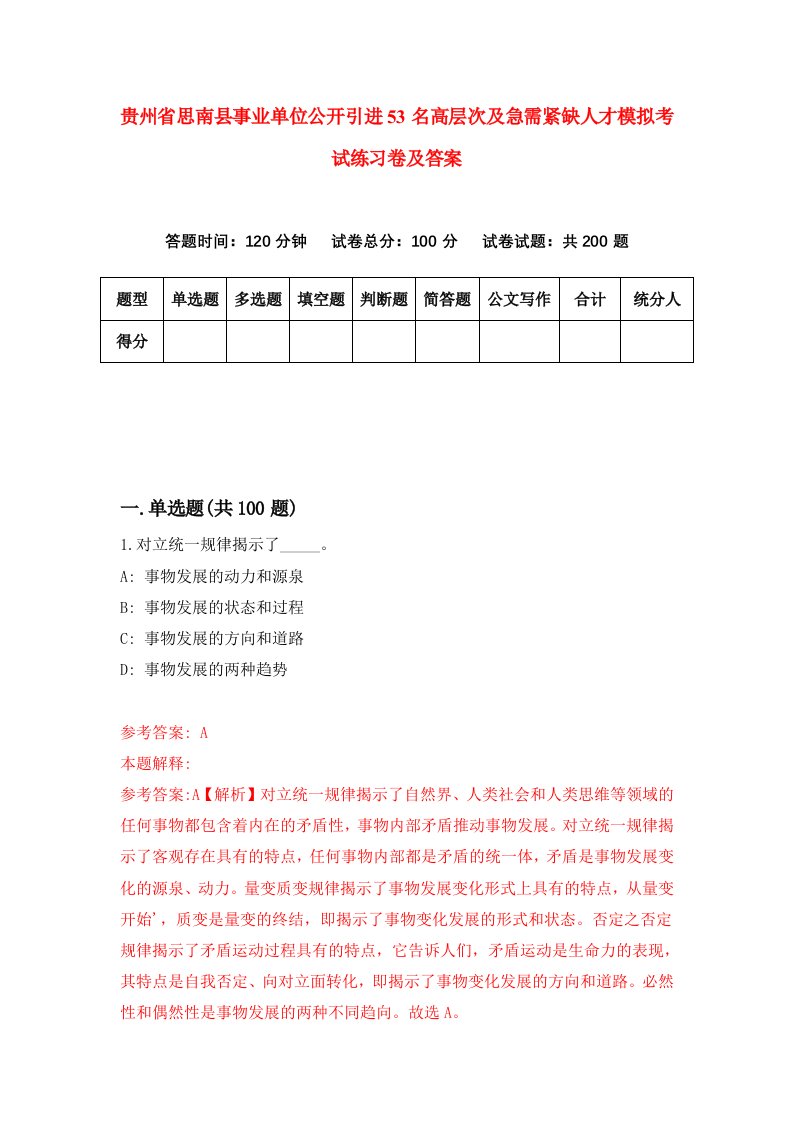 贵州省思南县事业单位公开引进53名高层次及急需紧缺人才模拟考试练习卷及答案

答题时间：120分钟　试卷总分：100分　试卷试题：共200题

| 题型 | 单选题 | 多选题 | 填空题 | 判断题 | 简答题 | 公文写作 | 合计 | 统分人 |
|---|---|---|---|---|---|---|---|---|
| 得分 | | | | | | | | |

一.单选题(共100题)

1.对立统一规律揭示了_____。
A: 事物发展的动力和源泉
B: 事物发展的状态和过程
C: 事物发展的方向和道路
D: 事物发展的两种趋势

参考答案: A
本题解释:
参考答案:A【解析】对立统一规律揭示了自然界、人类社会和人类思维等领域的任何事物都包含着内在的矛盾性，事物内部矛盾推动事物发展。对立统一规律揭示了客观存在具有的特点，任何事物内部都是矛盾的统一体，矛盾是事物发展变化的源泉、动力。量变质变规律揭示了事物发展变化形式上具有的特点，从量变开始'，质变是量变的终结，即揭示了事物变化发展的形式和状态。否定之否定规律揭示了矛盾运动过程具有的特点，它告诉人们，矛盾运动是生命力的表现，其特点是自我否定、向对立面转化，即揭示了事物变化发展的方向和道路。必然性和偶然性是事物发展的两种不同趋向。故选A。